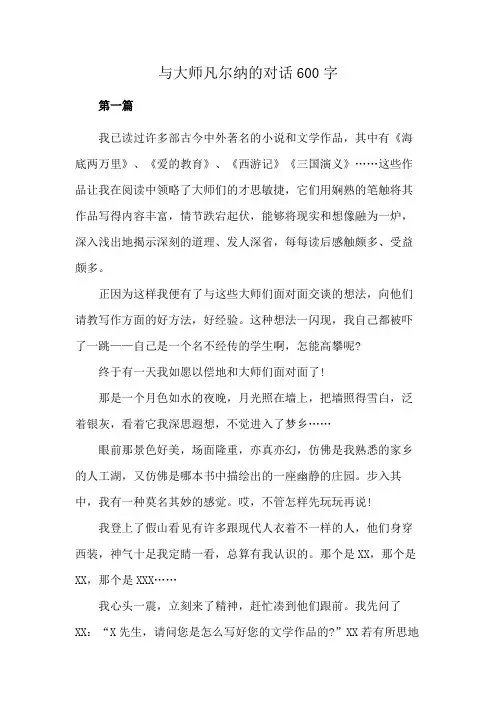 与大师凡尔纳的对话600字

第一篇

我已读过许多部古今中外著名的小说和文学作品，其中有《海底两万里》、《爱的教育》、《西游记》《三国演义》……这些作品让我在阅读中领略了大师们的才思敏捷，它们用娴熟的笔触将其作品写得内容丰富，情节跌宕起伏，能够将现实和想像融为一炉，深入浅出地揭示深刻的道理、发人深省，每每读后感触颇多、受益颇多。

正因为这样我便有了与这些大师们面对面交谈的想法，向他们请教写作方面的好方法，好经验。这种想法一闪现，我自己都被吓了一跳——自己是一个名不经传的学生啊，怎能高攀呢?

终于有一天我如愿以偿地和大师们面对面了!

那是一个月色如水的夜晚，月光照在墙上，把墙照得雪白，泛着银灰，看着它我深思遐想，不觉进入了梦乡……

眼前那景色好美，场面隆重，亦真亦幻，仿佛是我熟悉的家乡的人工湖，又仿佛是哪本书中描绘出的一座幽静的庄园。步入其中，我有一种莫名其妙的感觉。哎，不管怎样先玩玩再说!

我登上了假山看见有许多跟现代人衣着不一样的人，他们身穿西装，神气十足我定睛一看，总算有我认识的。那个是XX，那个是XX，那个是XXX……

我心头一震，立刻来了精神，赶忙凑到他们跟前。我先问了XX：“X先生，请问您是怎么写好您的文学作品的?”XX若有所思地